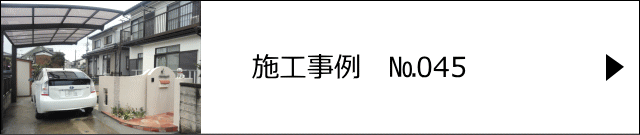 施工事例　No.045